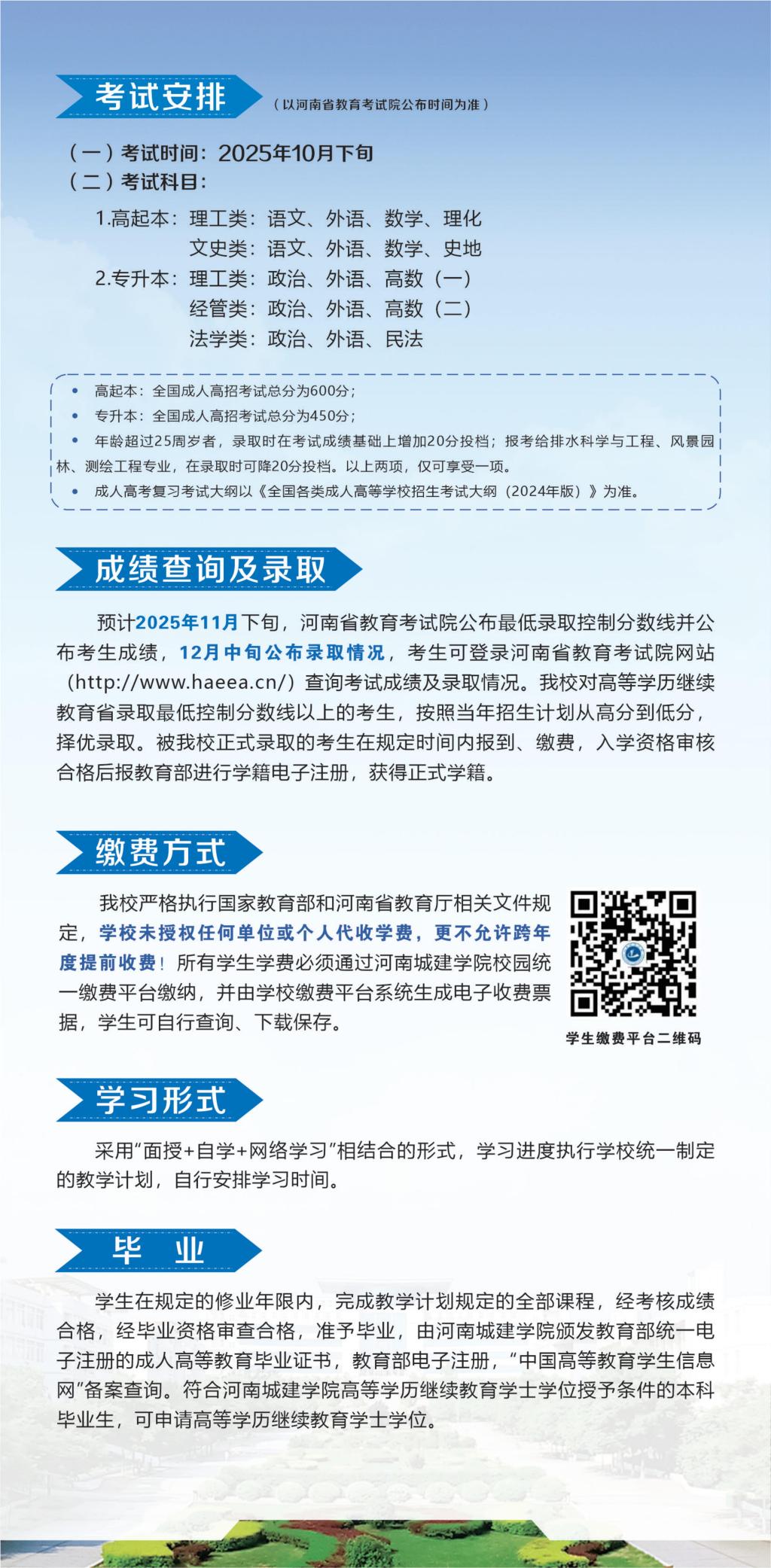 考试安排 （以河南省教育考试院公布时间为准）

（一）考试时间：2025年10月下旬
（二）考试科目：

1.高起本：理工类：语文、外语、数学、理化
文史类：语文、外语、数学、史地
2.专升本：理工类：政治、外语、高数（一）
经管类：政治、外语、高数（二）
法学类：政治、外语、民法

• 高起本：全国成人高招考试总分为600分；
• 专升本：全国成人高招考试总分为450分；
• 年龄超过25周岁者，录取时在考试成绩基础上增加20分投档；报考给排水科学与工程、风景园林、测绘工程专业，在录取时可降20分投档。以上两项，仅可享受一项。
• 成人高考复习考试大纲以《全国各类成人高等学校招生考试大纲（2024年版）》为准。

成绩查询及录取

预计2025年11月下旬，河南省教育考试院公布最低录取控制分数线并公布考生成绩，12月中旬公布录取情况，考生可登录河南省教育考试院网站（http://www.haeea.cn/）查询考试成绩及录取情况。我校对高等学历继续教育省录取最低控制分数线以上的考生，按照当年招生计划从高分到低分，择优录取。被我校正式录取的考生在规定时间内报到、缴费，入学资格审核合格后报教育部进行学籍电子注册，获得正式学籍。

缴费方式

我校严格执行国家教育部和河南省教育厅相关文件规定，学校未授权任何单位或个人代收学费，更不允许跨年度提前收费！所有学生学费必须通过河南城建学院校园统一缴费平台缴纳，并由学校缴费平台系统生成电子收费票据，学生可自行查询、下载保存。

学生缴费平台二维码

学习形式

采用“面授+自学+网络学习”相结合的形式，学习进度执行学校统一制定的教学计划，自行安排学习时间。

毕 业

学生在规定的修业年限内，完成教学计划规定的全部课程，经考核成绩合格，经毕业资格审查合格，准予毕业，由河南城建学院颁发教育部统一电子注册的成人高等教育毕业证书，教育部电子注册，“中国高等教育学生信息网”备案查询。符合河南城建学院高等学历继续教育学士学位授予条件的本科毕业生，可申请高等学历继续教育学士学位。